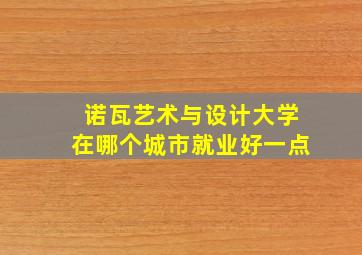 诺瓦艺术与设计大学
在哪个城市就业好一点